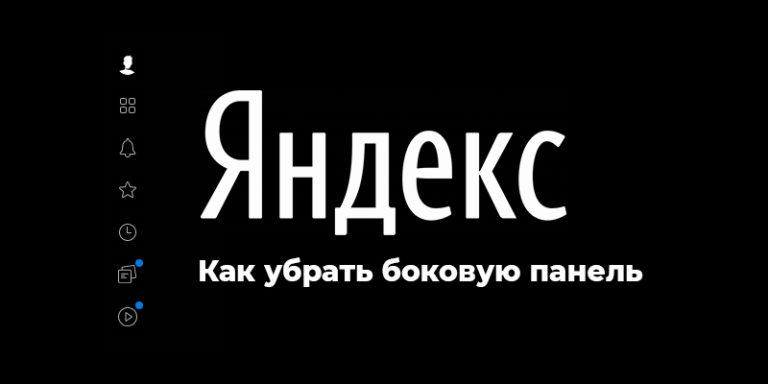 Яндекс

Как убрать боковую панель